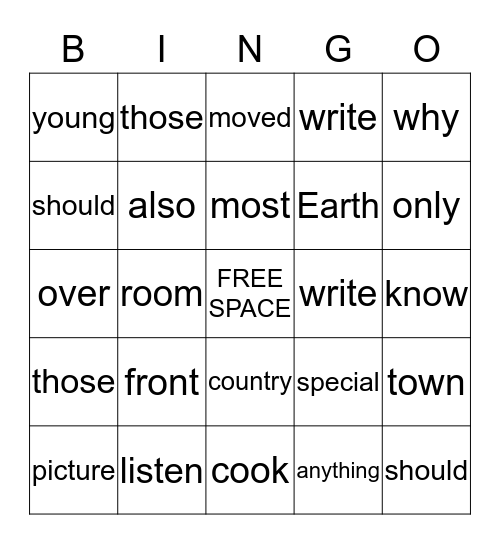 | B | I | N | G | O |
|---|---|---|---|---|
| young | those | moved | write | why |
| should | also | most | Earth | only |
| over | room | FREE SPACE | write | know |
| those | front | country | special | town |
| picture | listen | cook | anything | should |